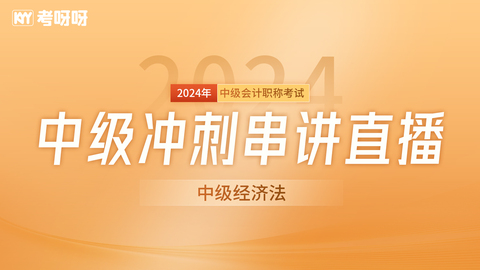 KYY 考呀呀

2024

2024年 中级会计职称考试

中级冲刺串讲直播

中级经济法